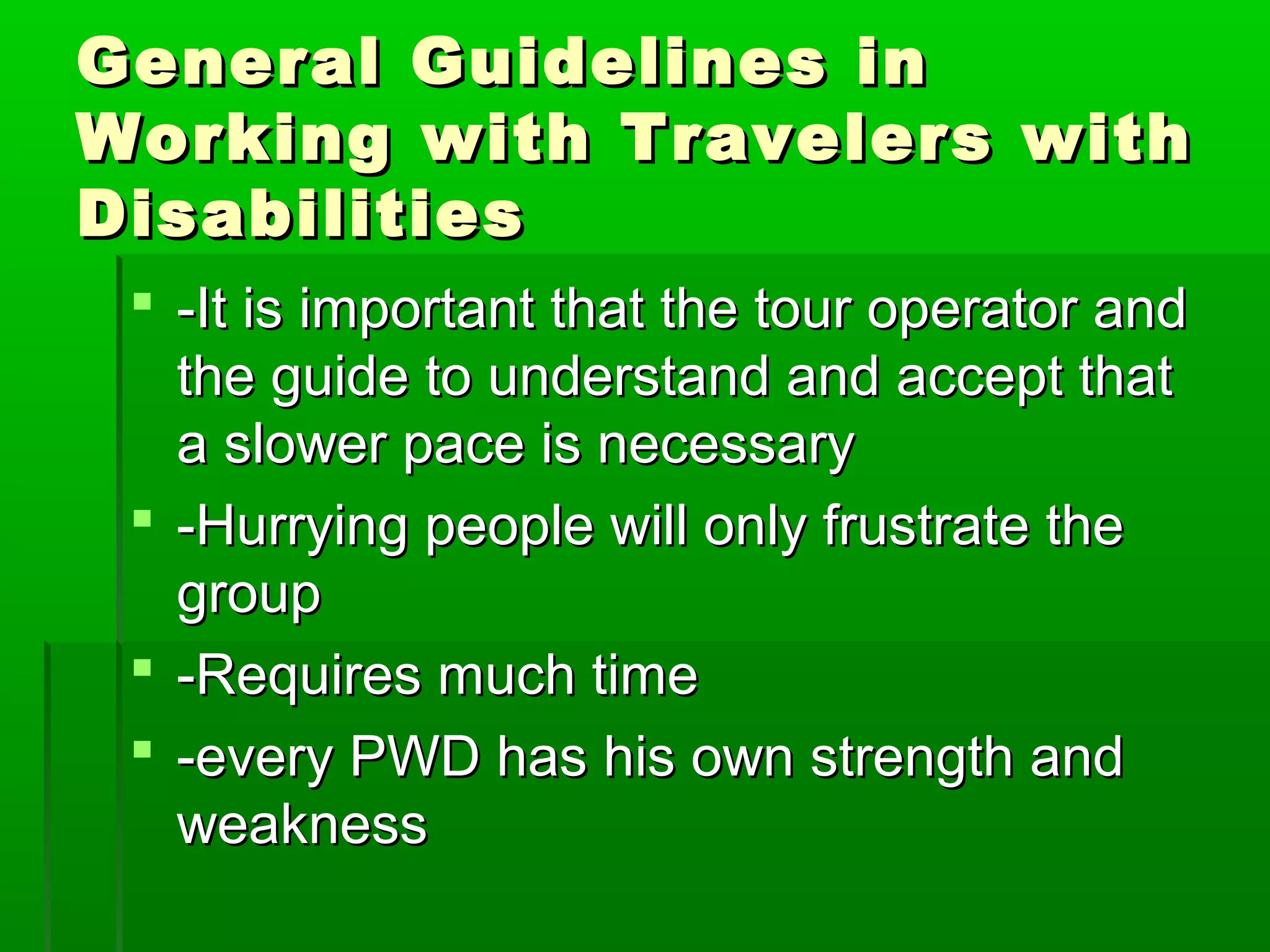 General Guidelines in Working with Travelers with Disabilities

- -It is important that the tour operator and the guide to understand and accept that a slower pace is necessary
- -Hurrying people will only frustrate the group
- -Requires much time
- -every PWD has his own strength and weakness